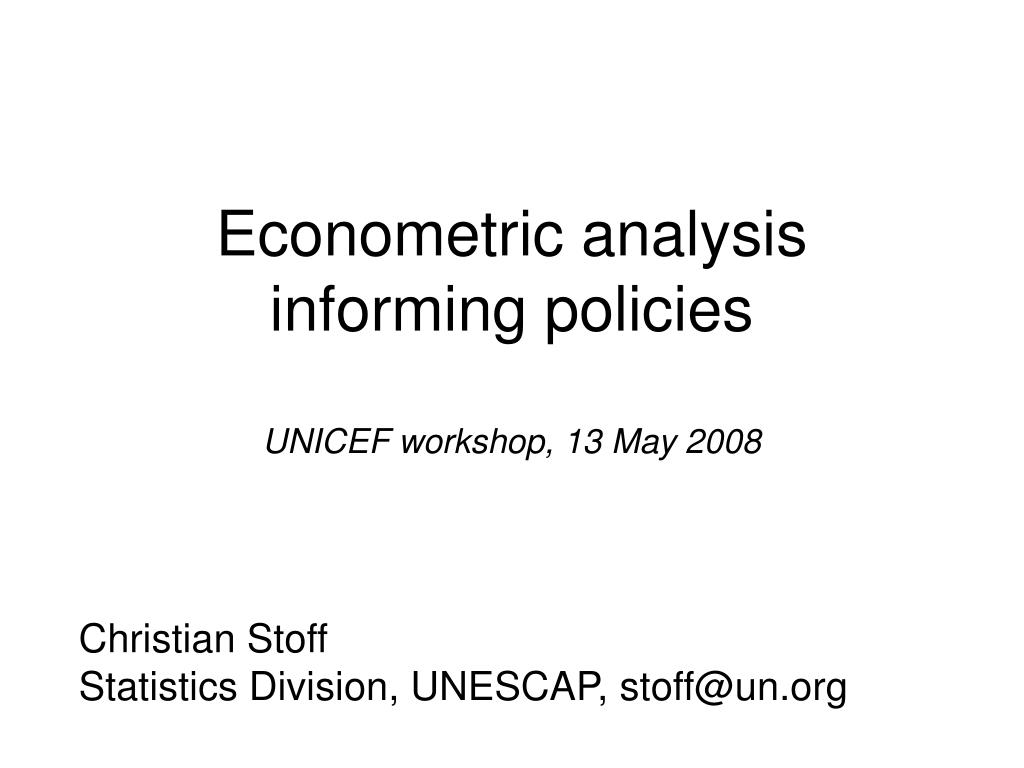 Econometric analysis informing policies

UNICEF workshop, 13 May 2008

Christian Stoff
Statistics Division, UNESCAP, stoff@un.org